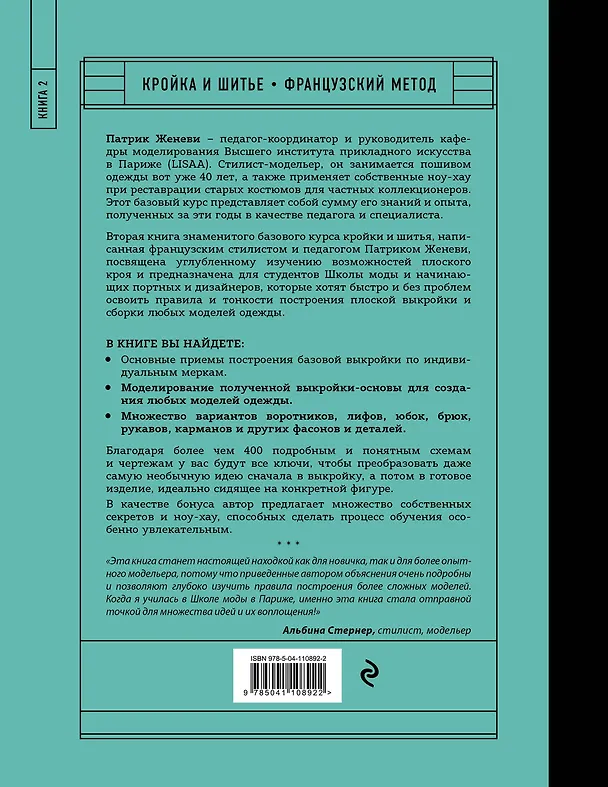 КНИГА 2

КРОЙКА И ШИТЬЕ • ФРАНЦУЗСКИЙ МЕТОД

Патрик Женеви – педагог-координатор и руководитель кафедры моделирования Высшего института прикладного искусства в Париже (LISAA). Стилист-модельер, он занимается пошивом одежды вот уже 40 лет, а также применяет собственные ноу-хау при реставрации старых костюмов для частных коллекционеров. Этот базовый курс представляет собой сумму его знаний и опыта, полученных за эти годы в качестве педагога и специалиста.

Вторая книга знаменитого базового курса кройки и шитья, написанная французским стилистом и педагогом Патриком Женеви, посвящена углубленному изучению возможностей плоского кроя и предназначена для студентов Школы моды и начинающих портных и дизайнеров, которые хотят быстро и без проблем освоить правила и тонкости построения плоской выкройки и сборки любых моделей одежды.

В КНИГЕ ВЫ НАЙДЕТЕ:

• Основные приемы построения базовой выкройки по индивидуальным меркам.
• Моделирование полученной выкройки-основы для создания любых моделей одежды.
• Множество вариантов воротников, лифов, юбок, брюк, рукавов, карманов и других фасонов и деталей.

Благодаря более чем 400 подробным и понятным схемам и чертежам у вас будут все ключи, чтобы преобразовать даже самую необычную идею сначала в выкройку, а потом в готовое изделие, идеально сидящее на конкретной фигуре.

В качестве бонуса автор предлагает множество собственных секретов и ноу-хау, способных сделать процесс обучения особенно увлекательным.

* * *

«Эта книга станет настоящей находкой как для новичка, так и для более опытного модельера, потому что приведенные автором объяснения очень подробны и позволяют глубоко изучить правила построения более сложных моделей. Когда я училась в Школе моды в Париже, именно эта книга стала отправной точкой для множества идей и их воплощения!»

Альбина Стернер, стилист, модельер

ISBN 978-5-04-110892-2

9 785041 108922 >